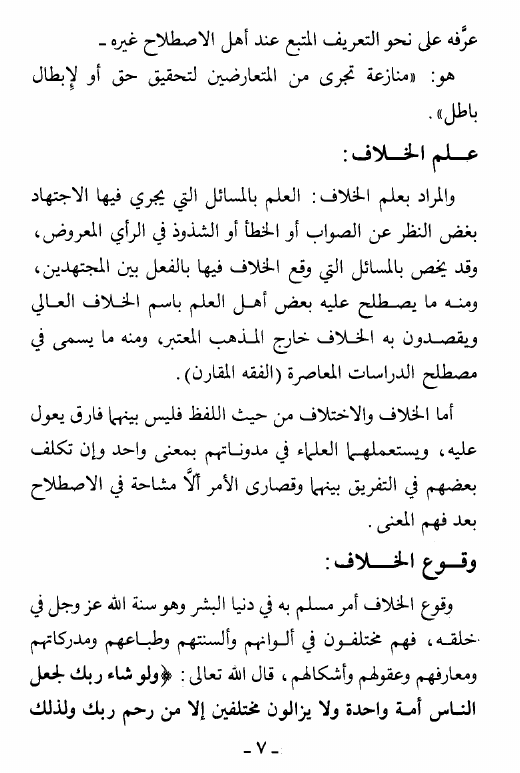 عرَّفه على نحو التعريف المتبع عند أهل الاصطلاح غيره ـ

هو: «منازعة تجرى من المتعارضين لتحقيق حق أو لإبطال باطل».

علم الخلاف:

والمراد بعلم الخلاف: العلم بالمسائل التي يجري فيها الاجتهاد بغض النظر عن الصواب أو الخطأ أو الشذوذ في الرأي المعروض، وقد يخص بالمسائل التي وقع الخلاف فيها بالفعل بين المجتهدين، ومنه ما يصطلح عليه بعض أهل العلم باسم الخلاف العالي ويقصدون به الخلاف خارج المذهب المعتبر، ومنه ما يسمى في مصطلح الدراسات المعاصرة (الفقه المقارن).

أما الخلاف والاختلاف من حيث اللفظ فليس بينهما فارق يعول عليه، ويستعملهما العلماء في مدوناتهم بمعنى واحد وإن تكلف بعضهم في التفريق بينهما وقصارى الأمر ألَّا مشاحة في الاصطلاح بعد فهم المعنى.

وقوع الخلاف:

وقوع الخلاف أمر مسلم به في دنيا البشر وهو سنة الله عز وجل في خلقه، فهم مختلفون في ألوانهم وألسنتهم وطباعهم ومدركاتهم ومعارفهم وعقولهم وأشكالهم، قال الله تعالى: ﴿ولو شاء ربك لجعل الناس أمة واحدة ولا يزالون مختلفين إلا من رحم ربك ولذلك

ـ ٧ ـ